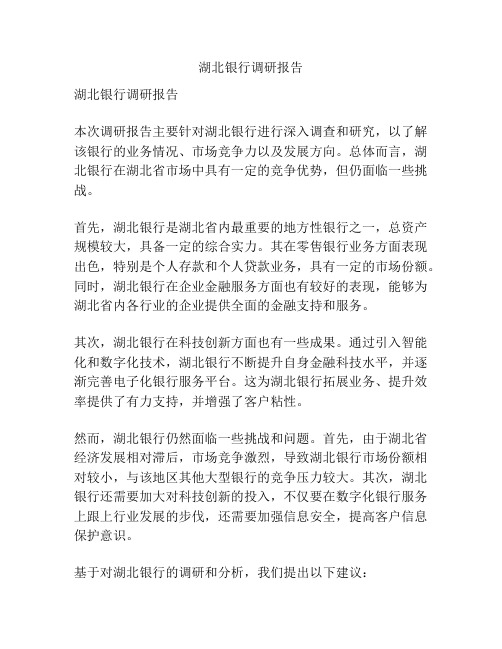 湖北银行调研报告

湖北银行调研报告

本次调研报告主要针对湖北银行进行深入调查和研究，以了解该银行的业务情况、市场竞争力以及发展方向。总体而言，湖北银行在湖北省市场中具有一定的竞争优势，但仍面临一些挑战。

首先，湖北银行是湖北省内最重要的地方性银行之一，总资产规模较大，具备一定的综合实力。其在零售银行业务方面表现出色，特别是个人存款和个人贷款业务，具有一定的市场份额。同时，湖北银行在企业金融服务方面也有较好的表现，能够为湖北省内各行业的企业提供全面的金融支持和服务。

其次，湖北银行在科技创新方面也有一些成果。通过引入智能化和数字化技术，湖北银行不断提升自身金融科技水平，并逐渐完善电子化银行服务平台。这为湖北银行拓展业务、提升效率提供了有力支持，并增强了客户粘性。

然而，湖北银行仍然面临一些挑战和问题。首先，由于湖北省经济发展相对滞后，市场竞争激烈，导致湖北银行市场份额相对较小，与该地区其他大型银行的竞争压力较大。其次，湖北银行还需要加大对科技创新的投入，不仅要在数字化银行服务上跟上行业发展的步伐，还需要加强信息安全，提高客户信息保护意识。

基于对湖北银行的调研和分析，我们提出以下建议：